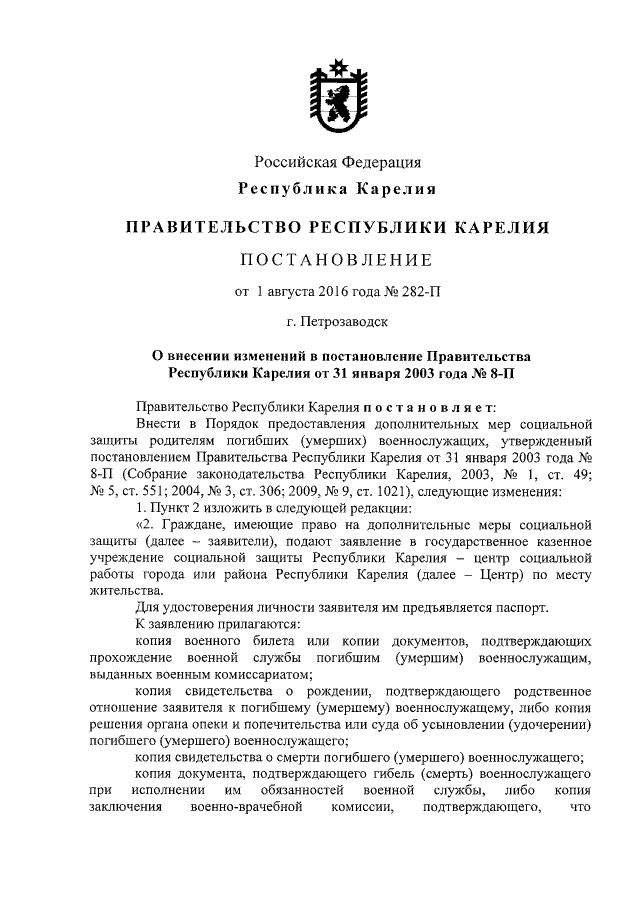 Российская Федерация
Республика Карелия

ПРАВИТЕЛЬСТВО РЕСПУБЛИКИ КАРЕЛИЯ

ПОСТАНОВЛЕНИЕ

от 1 августа 2016 года № 282-П

г. Петрозаводск

О внесении изменений в постановление Правительства Республики Карелия от 31 января 2003 года № 8-П

Правительство Республики Карелия постановляет:

Внести в Порядок предоставления дополнительных мер социальной защиты родителям погибших (умерших) военнослужащих, утвержденный постановлением Правительства Республики Карелия от 31 января 2003 года № 8-П (Собрание законодательства Республики Карелия, 2003, № 1, ст. 49; № 5, ст. 551; 2004, № 3, ст. 306; 2009, № 9, ст. 1021), следующие изменения:

1. Пункт 2 изложить в следующей редакции:

«2. Граждане, имеющие право на дополнительные меры социальной защиты (далее – заявители), подают заявление в государственное казенное учреждение социальной защиты Республики Карелия – центр социальной работы города или района Республики Карелия (далее – Центр) по месту жительства.

Для удостоверения личности заявителя им предъявляется паспорт.

К заявлению прилагаются:

копия военного билета или копии документов, подтверждающих прохождение военной службы погибшим (умершим) военнослужащим, выданных военным комиссариатом;

копия свидетельства о рождении, подтверждающего родственное отношение заявителя к погибшему (умершему) военнослужащему, либо копия решения органа опеки и попечительства или суда об усыновлении (удочерении) погибшего (умершего) военнослужащего;

копия свидетельства о смерти погибшего (умершего) военнослужащего;

копия документа, подтверждающего гибель (смерть) военнослужащего при исполнении им обязанностей военной службы, либо копия заключения военно-врачебной комиссии, подтверждающего, что